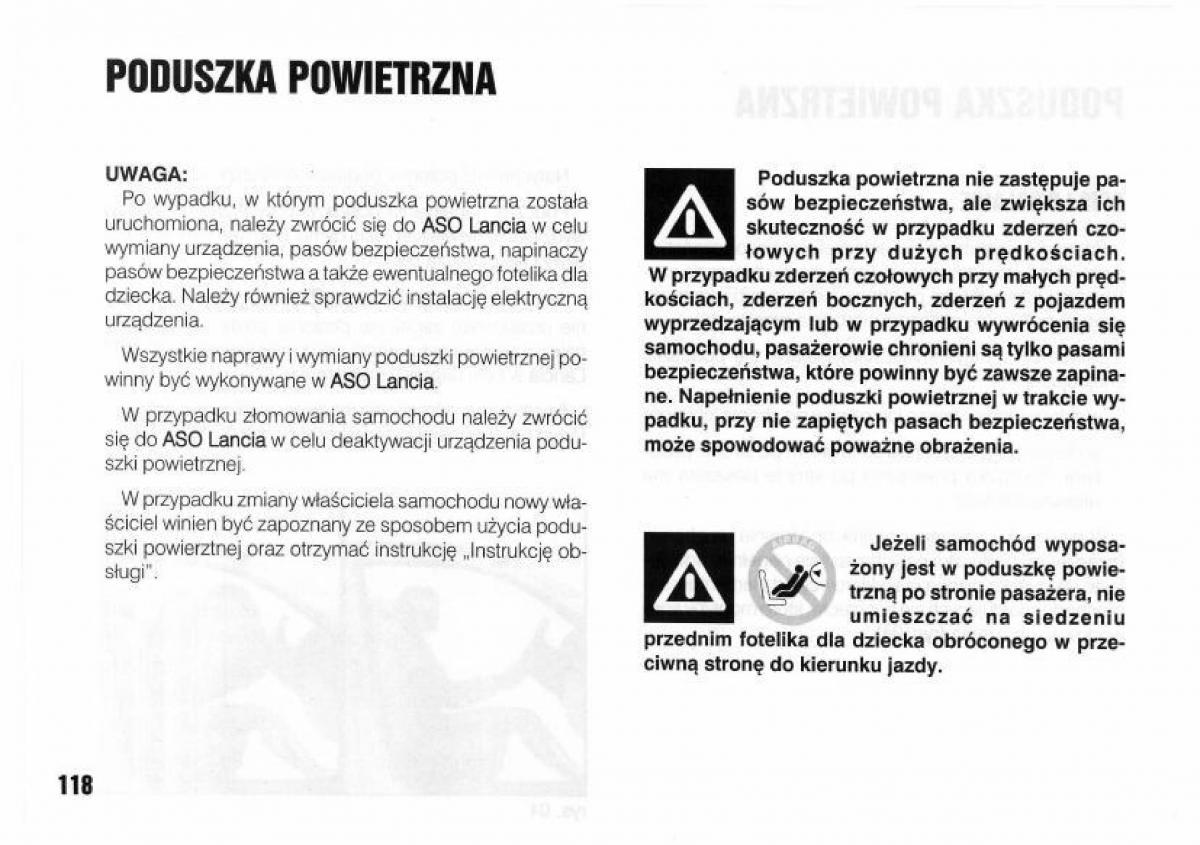 PODUSZKA POWIETRZNA

UWAGA:
Po wypadku, w którym poduszka powietrzna została uruchomiona, należy zwrócić się do ASO Lancia w celu wymiany urządzenia, pasów bezpieczeństwa, napinaczy pasów bezpieczeństwa a także ewentualnego fotelika dla dziecka. Należy również sprawdzić instalację elektryczną urządzenia.

Wszystkie naprawy i wymiany poduszki powietrznej powinny być wykonywane w ASO Lancia.

W przypadku złomowania samochodu należy zwrócić się do ASO Lancia w celu deaktywacji urządzenia poduszki powietrznej.

W przypadku zmiany właściciela samochodu nowy właściciel winien być zapoznany ze sposobem użycia poduszki powierztnej oraz otrzymać instrukcję „Instrukcję obsługi".

Poduszka powietrzna nie zastępuje pasów bezpieczeństwa, ale zwiększa ich skuteczność w przypadku zderzeń czołowych przy dużych prędkościach. W przypadku zderzeń czołowych przy małych prędkościach, zderzeń bocznych, zderzeń z pojazdem wyprzedzającym lub w przypadku wywrócenia się samochodu, pasażerowie chronieni są tylko pasami bezpieczeństwa, które powinny być zawsze zapinane. Napełnienie poduszki powietrznej w trakcie wypadku, przy nie zapiętych pasach bezpieczeństwa, może spowodować poważne obrażenia.

Jeżeli samochód wyposażony jest w poduszkę powietrzną po stronie pasażera, nie umieszczać na siedzeniu przednim fotelika dla dziecka obróconego w przeciwną stronę do kierunku jazdy.

118